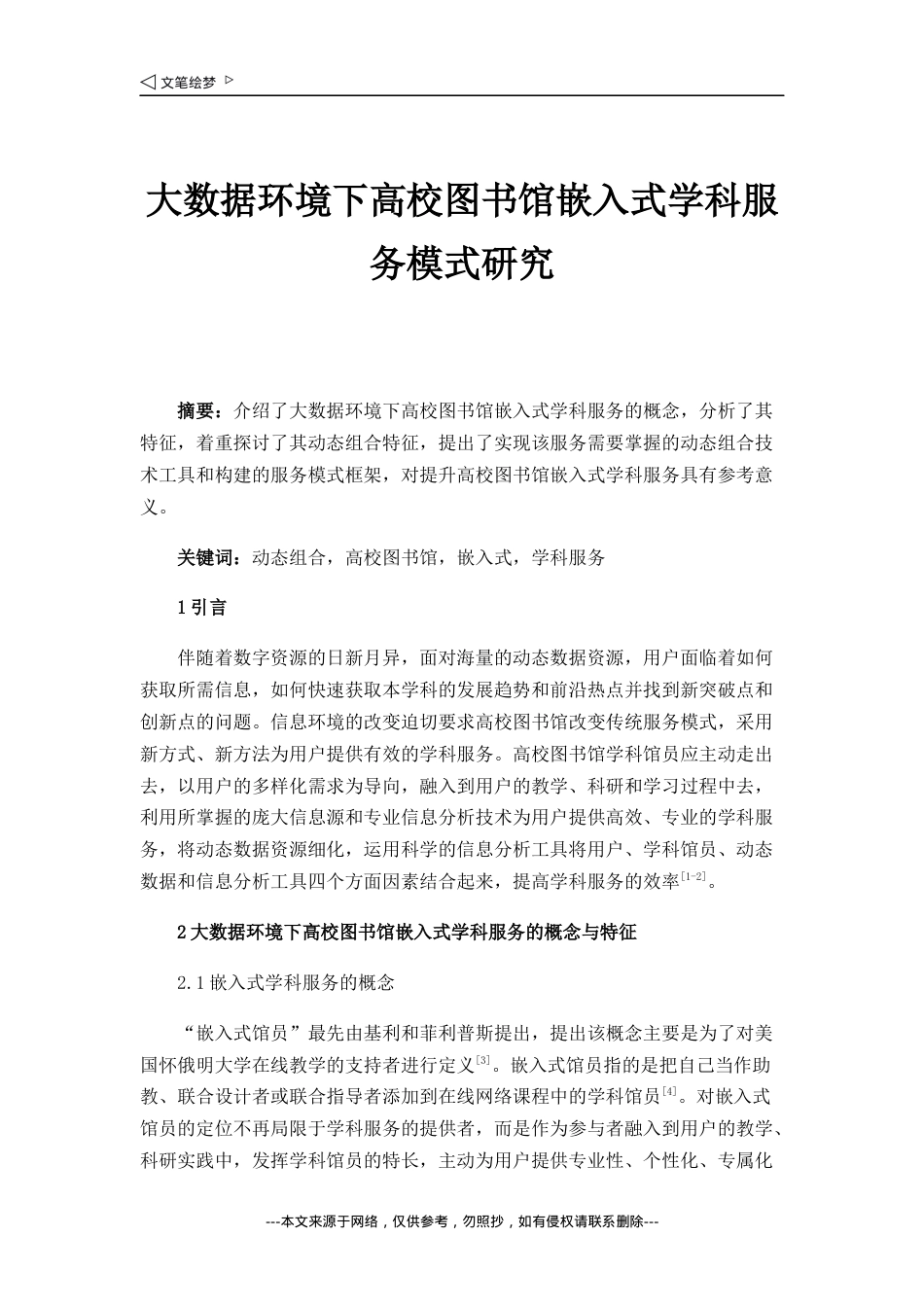 ◁ 文笔绘梦 ▷

大数据环境下高校图书馆嵌入式学科服务模式研究

摘要：介绍了大数据环境下高校图书馆嵌入式学科服务的概念，分析了其特征，着重探讨了其动态组合特征，提出了实现该服务需要掌握的动态组合技术工具和构建的服务模式框架，对提升高校图书馆嵌入式学科服务具有参考意义。

关键词：动态组合，高校图书馆，嵌入式，学科服务

1 引言

伴随着数字资源的日新月异，面对海量的动态数据资源，用户面临着如何获取所需信息，如何快速获取本学科的发展趋势和前沿热点并找到新突破点和创新点的问题。信息环境的改变迫切要求高校图书馆改变传统服务模式，采用新方式、新方法为用户提供有效的学科服务。高校图书馆学科馆员应主动走出去，以用户的多样化需求为导向，融入到用户的教学、科研和学习过程中去，利用所掌握的庞大信息源和专业信息分析技术为用户提供高效、专业的学科服务，将动态数据资源细化，运用科学的信息分析工具将用户、学科馆员、动态数据和信息分析工具四个方面因素结合起来，提高学科服务的效率$^{[1-2]}$。

2 大数据环境下高校图书馆嵌入式学科服务的概念与特征

2.1 嵌入式学科服务的概念

“嵌入式馆员”最先由基利和菲利普斯提出，提出该概念主要是为了对美国怀俄明大学在线教学的支持者进行定义$^{[3]}$。嵌入式馆员指的是把自己当作助教、联合设计者或联合指导者添加到在线网络课程中的学科馆员$^{[4]}$。对嵌入式馆员的定位不再局限于学科服务的提供者，而是作为参与者融入到用户的教学、科研实践中，发挥学科馆员的特长，主动为用户提供专业性、个性化、专属化

---本文来源于网络，仅供参考，勿照抄，如有侵权请联系删除---